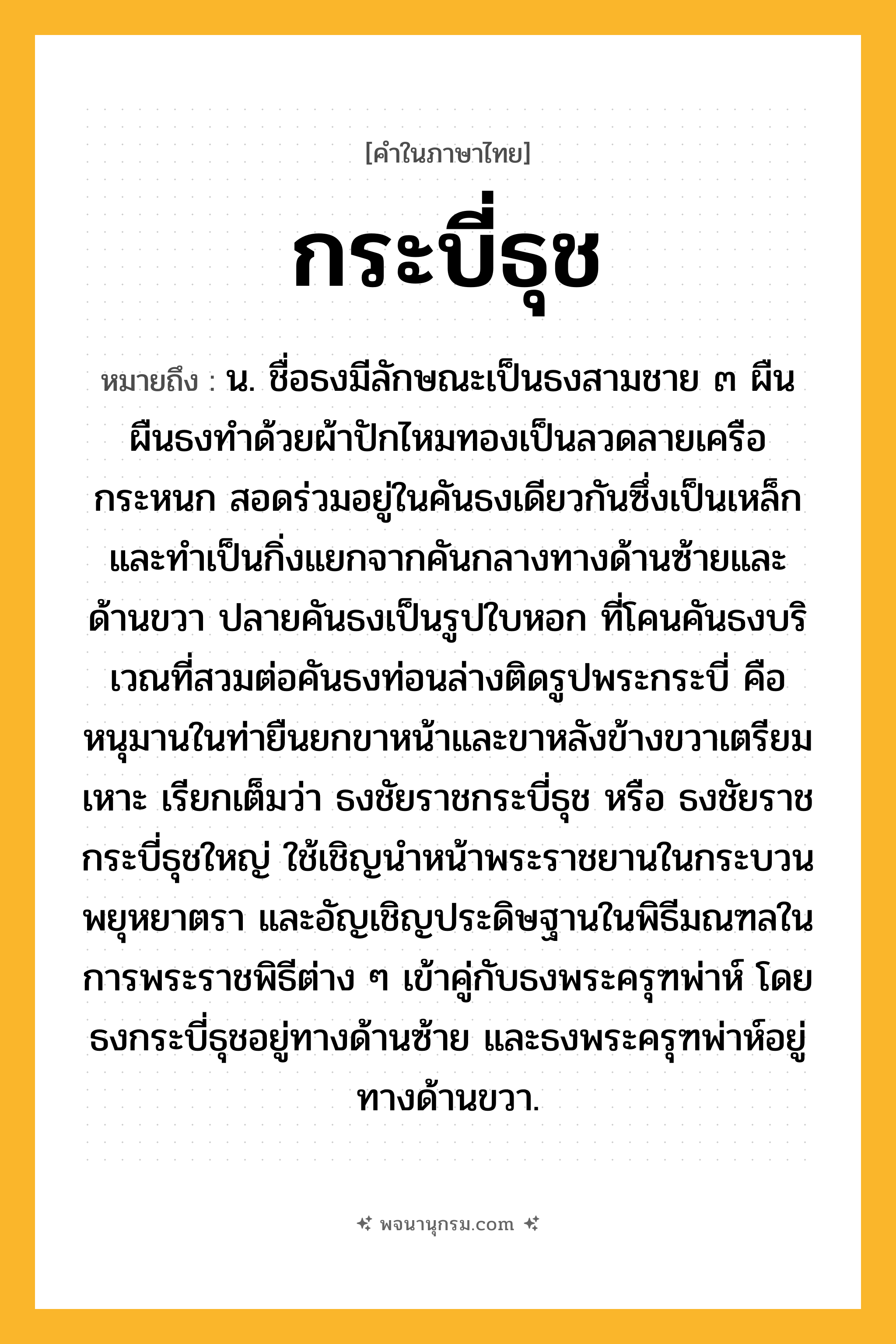 [คำในภาษาไทย]

กระบี่ธุช

หมายถึง : น. ชื่อธงมีลักษณะเป็นธงสามชาย ๓ ผืน ผืนธงทำด้วยผ้าปักไหมทองเป็นลวดลายเครือกระหนก สอดร่วมอยู่ในคันธงเดียวกันซึ่งเป็นเหล็กและทำเป็นกิ่งแยกจากคันกลางทางด้านซ้ายและด้านขวา ปลายคันธงเป็นรูปใบหอก ที่โคนคันธงบริเวณที่สวมต่อคันธงท่อนล่างติดรูปพระกระบี่ คือ หนุมานในท่ายืนยกขาหน้าและขาหลังข้างขวาเตรียมเหาะ เรียกเต็มว่า ธงชัยราชกระบี่ธุช หรือ ธงชัยราชกระบี่ธุชใหญ่ ใช้เชิญนำหน้าพระราชยานในกระบวนพยุหยาตรา และอัญเชิญประดิษฐานในพิธีมณฑลในการพระราชพิธีต่าง ๆ เข้าคู่กับธงพระครุฑพ่าห์ โดยธงกระบี่ธุชอยู่ทางด้านซ้าย และธงพระครุฑพ่าห์อยู่ทางด้านขวา.

พจนานุกรม.com